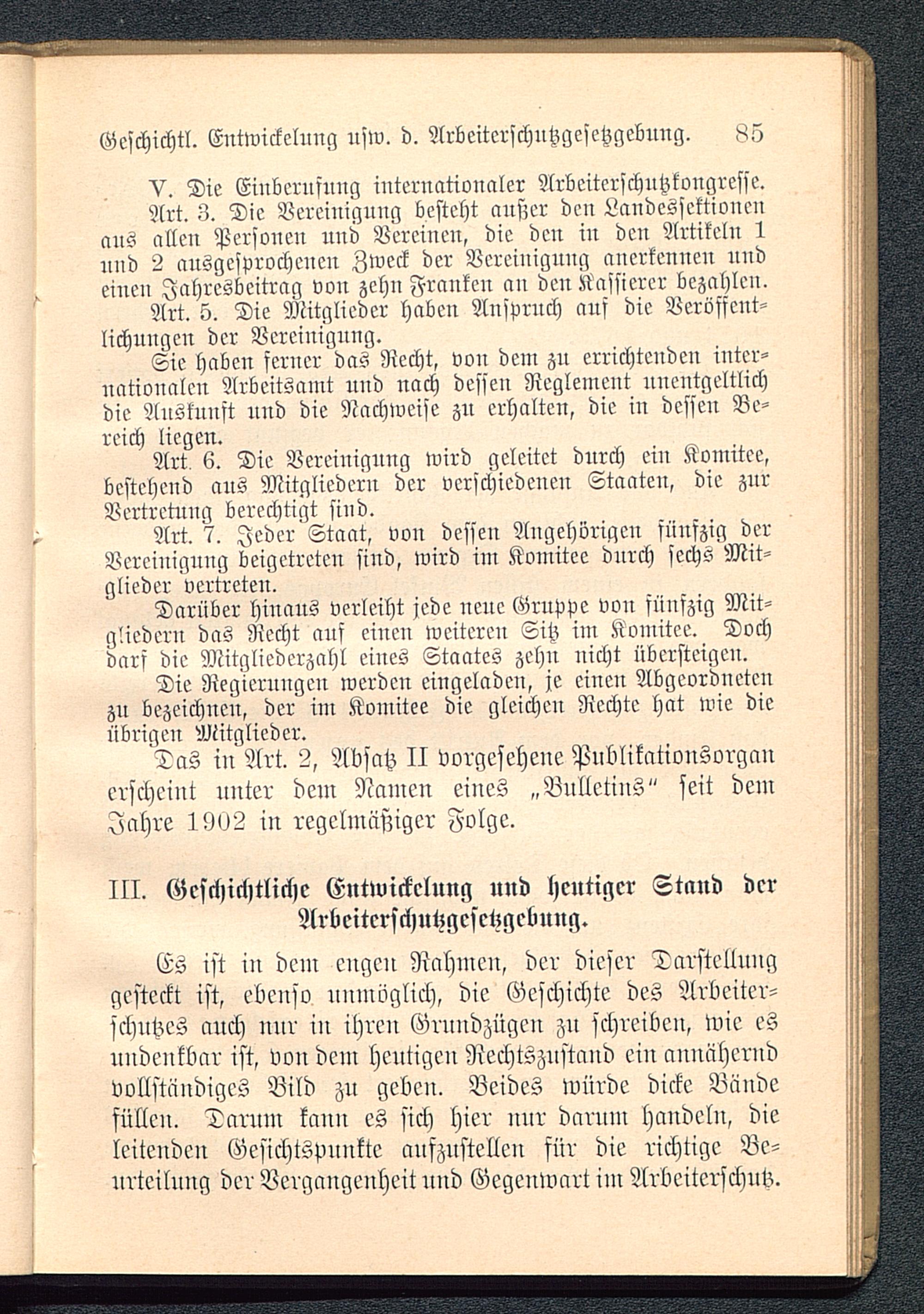 Geschichtl. Entwickelung usw. d. Arbeiterschutzgesetzgebung. 85

V. Die Einberufung internationaler Arbeiterschutzkongresse.

Art. 3. Die Vereinigung besteht außer den Landessektionen aus allen Personen und Vereinen, die den in den Artikeln 1 und 2 ausgesprochenen Zweck der Vereinigung anerkennen und einen Jahresbeitrag von zehn Franken an den Kassierer bezahlen.

Art. 5. Die Mitglieder haben Anspruch auf die Veröffentlichungen der Vereinigung.

Sie haben ferner das Recht, von dem zu errichtenden internationalen Arbeitsamt und nach dessen Reglement unentgeltlich die Auskunft und die Nachweise zu erhalten, die in dessen Bereich liegen.

Art. 6. Die Vereinigung wird geleitet durch ein Komitee, bestehend aus Mitgliedern der verschiedenen Staaten, die zur Vertretung berechtigt sind.

Art. 7. Jeder Staat, von dessen Angehörigen fünfzig der Vereinigung beigetreten sind, wird im Komitee durch sechs Mitglieder vertreten.

Darüber hinaus verleiht jede neue Gruppe von fünfzig Mitgliedern das Recht auf einen weiteren Sitz im Komitee. Doch darf die Mitgliederzahl eines Staates zehn nicht übersteigen.

Die Regierungen werden eingeladen, je einen Abgeordneten zu bezeichnen, der im Komitee die gleichen Rechte hat wie die übrigen Mitglieder.

Das in Art. 2, Absatz II vorgesehene Publikationsorgan erscheint unter dem Namen eines „Bulletins“ seit dem Jahre 1902 in regelmäßiger Folge.

III. Geschichtliche Entwickelung und heutiger Stand der Arbeiterschutzgesetzgebung.

Es ist in dem engen Rahmen, der dieser Darstellung gesteckt ist, ebenso unmöglich, die Geschichte des Arbeiterschutzes auch nur in ihren Grundzügen zu schreiben, wie es undenkbar ist, von dem heutigen Rechtszustand ein annähernd vollständiges Bild zu geben. Beides würde dicke Bände füllen. Darum kann es sich hier nur darum handeln, die leitenden Gesichtspunkte aufzustellen für die richtige Beurteilung der Vergangenheit und Gegenwart im Arbeiterschutz.